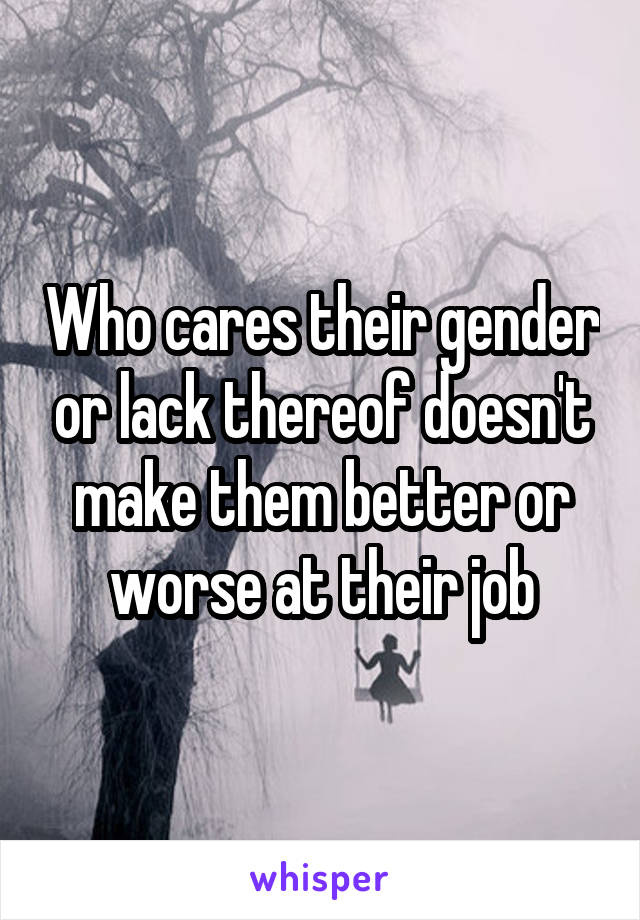 Who cares their gender or lack thereof doesn't make them better or worse at their job

whisper